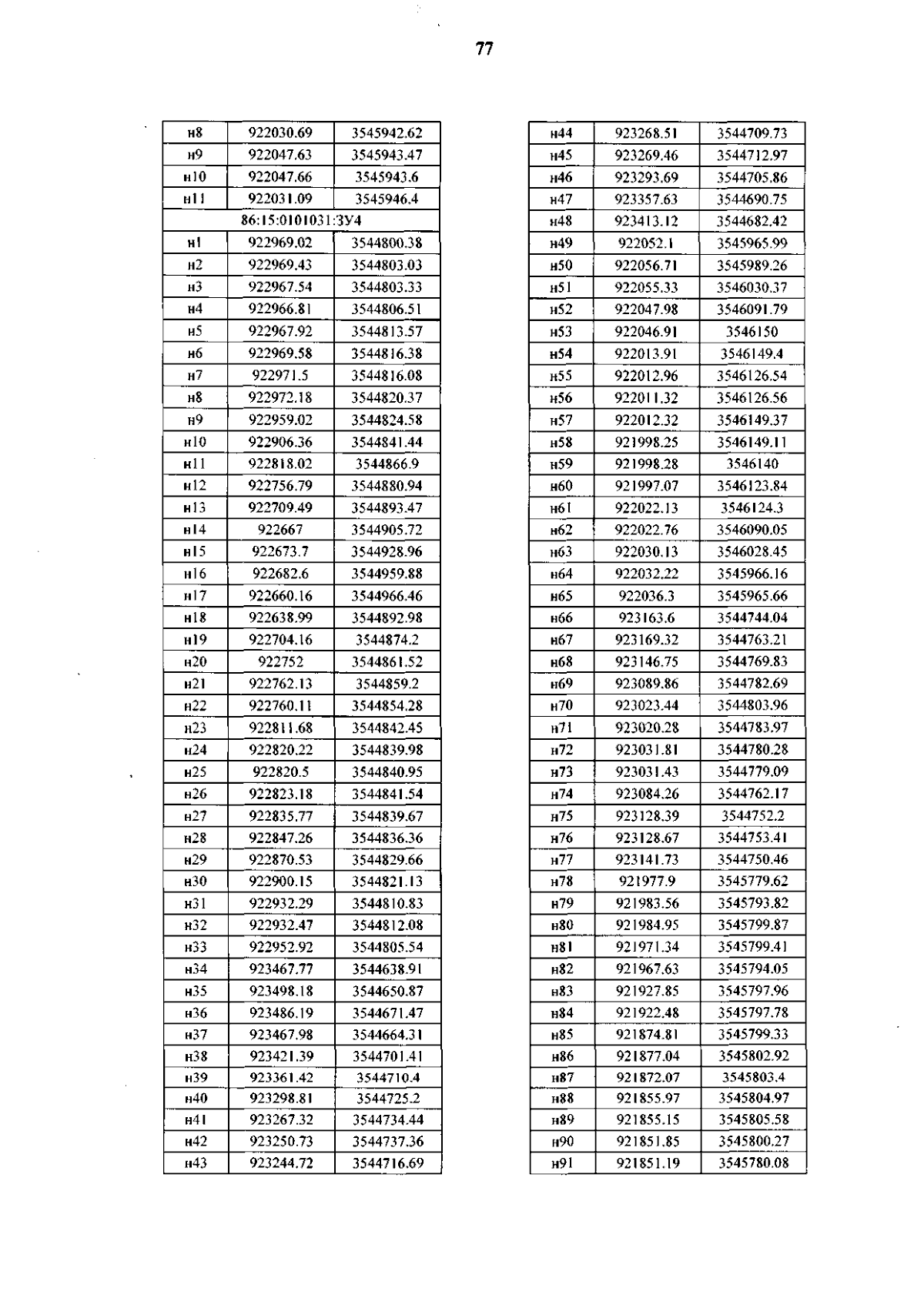 77

| н8 | 922030.69 | 3545942.62 |
|---|---|---|
| н9 | 922047.63 | 3545943.47 |
| н10 | 922047.66 | 3545943.6 |
| н11 | 922031.09 | 3545946.4 |
| 86:15:0101031:ЗУ4 | | |
| н1 | 922969.02 | 3544800.38 |
| н2 | 922969.43 | 3544803.03 |
| н3 | 922967.54 | 3544803.33 |
| н4 | 922966.81 | 3544806.51 |
| н5 | 922967.92 | 3544813.57 |
| н6 | 922969.58 | 3544816.38 |
| н7 | 922971.5 | 3544816.08 |
| н8 | 922972.18 | 3544820.37 |
| н9 | 922959.02 | 3544824.58 |
| н10 | 922906.36 | 3544841.44 |
| н11 | 922818.02 | 3544866.9 |
| н12 | 922756.79 | 3544880.94 |
| н13 | 922709.49 | 3544893.47 |
| н14 | 922667 | 3544905.72 |
| н15 | 922673.7 | 3544928.96 |
| н16 | 922682.6 | 3544959.88 |
| н17 | 922660.16 | 3544966.46 |
| н18 | 922638.99 | 3544892.98 |
| н19 | 922704.16 | 3544874.2 |
| н20 | 922752 | 3544861.52 |
| н21 | 922762.13 | 3544859.2 |
| н22 | 922760.11 | 3544854.28 |
| н23 | 922811.68 | 3544842.45 |
| н24 | 922820.22 | 3544839.98 |
| н25 | 922820.5 | 3544840.95 |
| н26 | 922823.18 | 3544841.54 |
| н27 | 922835.77 | 3544839.67 |
| н28 | 922847.26 | 3544836.36 |
| н29 | 922870.53 | 3544829.66 |
| н30 | 922900.15 | 3544821.13 |
| н31 | 922932.29 | 3544810.83 |
| н32 | 922932.47 | 3544812.08 |
| н33 | 922952.92 | 3544805.54 |
| н34 | 923467.77 | 3544638.91 |
| н35 | 923498.18 | 3544650.87 |
| н36 | 923486.19 | 3544671.47 |
| н37 | 923467.98 | 3544664.31 |
| н38 | 923421.39 | 3544701.41 |
| н39 | 923361.42 | 3544710.4 |
| н40 | 923298.81 | 3544725.2 |
| н41 | 923267.32 | 3544734.44 |
| н42 | 923250.73 | 3544737.36 |
| н43 | 923244.72 | 3544716.69 |

| н44 | 923268.51 | 3544709.73 |
|---|---|---|
| н45 | 923269.46 | 3544712.97 |
| н46 | 923293.69 | 3544705.86 |
| н47 | 923357.63 | 3544690.75 |
| н48 | 923413.12 | 3544682.42 |
| н49 | 922052.1 | 3545965.99 |
| н50 | 922056.71 | 3545989.26 |
| н51 | 922055.33 | 3546030.37 |
| н52 | 922047.98 | 3546091.79 |
| н53 | 922046.91 | 3546150 |
| н54 | 922013.91 | 3546149.4 |
| н55 | 922012.96 | 3546126.54 |
| н56 | 922011.32 | 3546126.56 |
| н57 | 922012.32 | 3546149.37 |
| н58 | 921998.25 | 3546149.11 |
| н59 | 921998.28 | 3546140 |
| н60 | 921997.07 | 3546123.84 |
| н61 | 922022.13 | 3546124.3 |
| н62 | 922022.76 | 3546090.05 |
| н63 | 922030.13 | 3546028.45 |
| н64 | 922032.22 | 3545966.16 |
| н65 | 922036.3 | 3545965.66 |
| н66 | 923163.6 | 3544744.04 |
| н67 | 923169.32 | 3544763.21 |
| н68 | 923146.75 | 3544769.83 |
| н69 | 923089.86 | 3544782.69 |
| н70 | 923023.44 | 3544803.96 |
| н71 | 923020.28 | 3544783.97 |
| н72 | 923031.81 | 3544780.28 |
| н73 | 923031.43 | 3544779.09 |
| н74 | 923084.26 | 3544762.17 |
| н75 | 923128.39 | 3544752.2 |
| н76 | 923128.67 | 3544753.41 |
| н77 | 923141.73 | 3544750.46 |
| н78 | 921977.9 | 3545779.62 |
| н79 | 921983.56 | 3545793.82 |
| н80 | 921984.95 | 3545799.87 |
| н81 | 921971.34 | 3545799.41 |
| н82 | 921967.63 | 3545794.05 |
| н83 | 921927.85 | 3545797.96 |
| н84 | 921922.48 | 3545797.78 |
| н85 | 921874.81 | 3545799.33 |
| н86 | 921877.04 | 3545802.92 |
| н87 | 921872.07 | 3545803.4 |
| н88 | 921855.97 | 3545804.97 |
| н89 | 921855.15 | 3545805.58 |
| н90 | 921851.85 | 3545800.27 |
| н91 | 921851.19 | 3545780.08 |